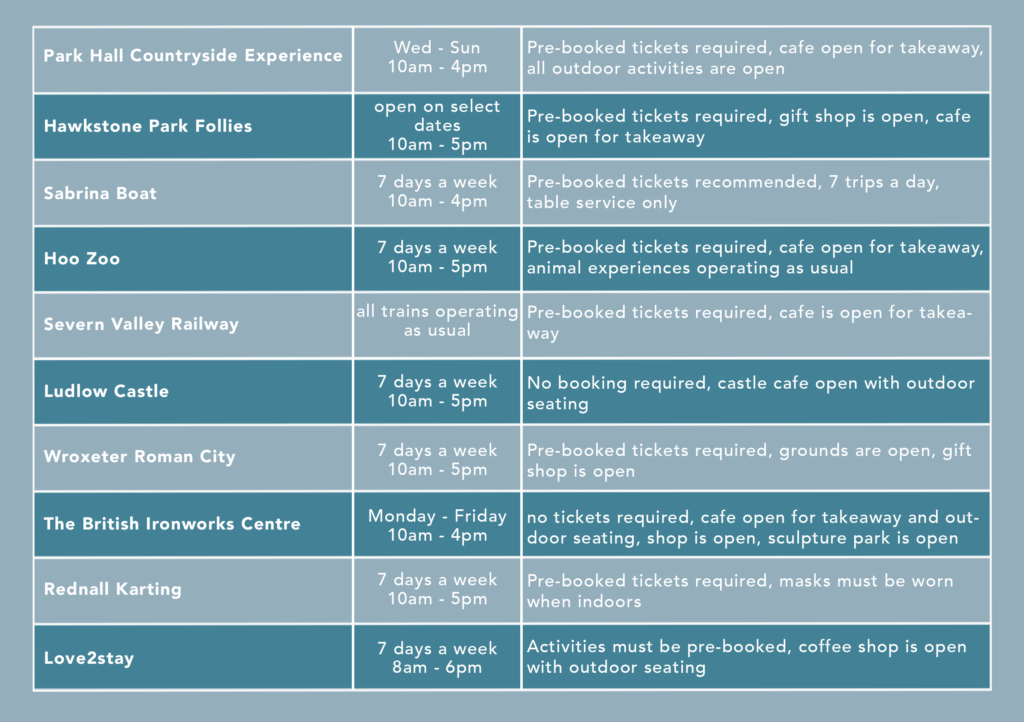 | | | |
|---|---|---|
| Park Hall Countryside Experience | Wed - Sun 10am - 4pm | Pre-booked tickets required, cafe open for takeaway, all outdoor activities are open |
| Hawkstone Park Follies | open on select dates 10am - 5pm | Pre-booked tickets required, gift shop is open, cafe is open for takeaway |
| Sabrina Boat | 7 days a week 10am - 4pm | Pre-booked tickets recommended, 7 trips a day, table service only |
| Hoo Zoo | 7 days a week 10am - 5pm | Pre-booked tickets required, cafe open for takeaway, animal experiences operating as usual |
| Severn Valley Railway | all trains operating as usual | Pre-booked tickets required, cafe is open for takeaway |
| Ludlow Castle | 7 days a week 10am - 5pm | No booking required, castle cafe open with outdoor seating |
| Wroxeter Roman City | 7 days a week 10am - 5pm | Pre-booked tickets required, grounds are open, gift shop is open |
| The British Ironworks Centre | Monday - Friday 10am - 4pm | no tickets required, cafe open for takeaway and outdoor seating, shop is open, sculpture park is open |
| Rednall Karting | 7 days a week 10am - 5pm | Pre-booked tickets required, masks must be worn when indoors |
| Love2stay | 7 days a week 8am - 6pm | Activities must be pre-booked, coffee shop is open with outdoor seating |